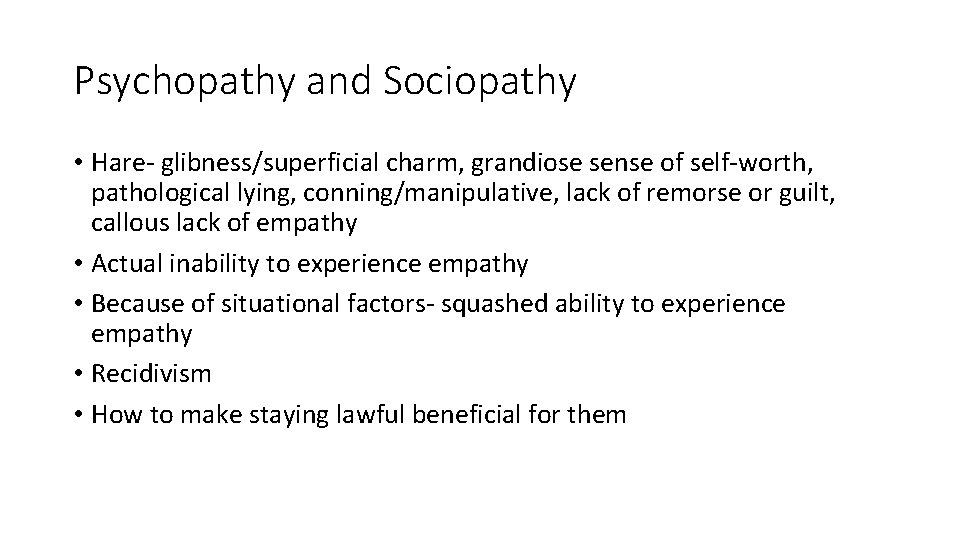 Psychopathy and Sociopathy

• Hare- glibness/superficial charm, grandiose sense of self-worth, pathological lying, conning/manipulative, lack of remorse or guilt, callous lack of empathy
• Actual inability to experience empathy
• Because of situational factors- squashed ability to experience empathy
• Recidivism
• How to make staying lawful beneficial for them